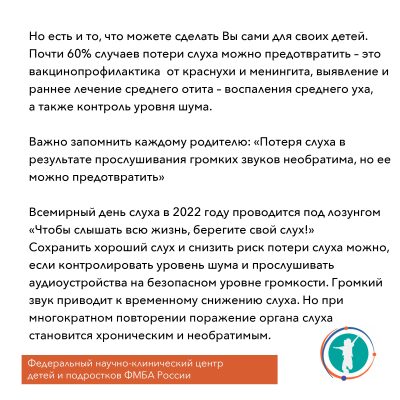 Но есть и то, что можете сделать Вы сами для своих детей. Почти 60% случаев потери слуха можно предотвратить - это вакцинопрофилактика  от краснухи и менингита, выявление и раннее лечение среднего отита - воспаления среднего уха, а также контроль уровня шума.

Важно запомнить каждому родителю: «Потеря слуха в результате прослушивания громких звуков необратима, но ее можно предотвратить»

Всемирный день слуха в 2022 году проводится под лозунгом «Чтобы слышать всю жизнь, берегите свой слух!»
Сохранить хороший слух и снизить риск потери слуха можно, если контролировать уровень шума и прослушивать аудиоустройства на безопасном уровне громкости. Громкий звук приводит к временному снижению слуха. Но при многократном повторении поражение органа слуха становится хроническим и необратимым.

Федеральный научно-клинический центр детей и подростков ФМБА России